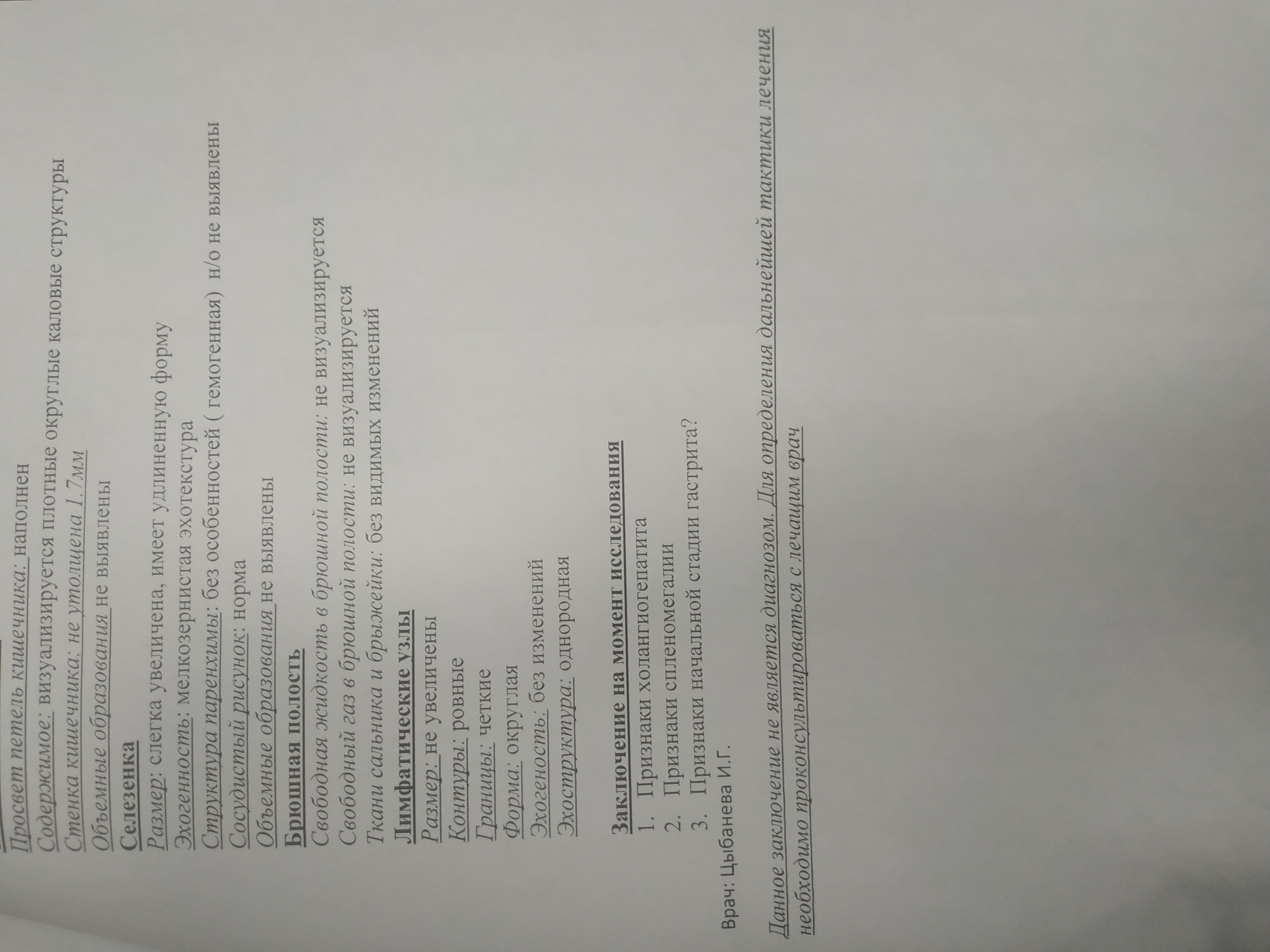 Просвет петель кишечника: наполнен

Содержимое: визуализируется плотные округлые каловые структуры

Стенка кишечника: не утолщена 1.7мм

Объемные образования не выявлены

Селезенка

Размер: слегка увеличена, имеет удлиненную форму

Эхогенность: мелкозернистая эхотекстура

Структура паренхимы: без особенностей ( гемогенная) н/о не выявлены

Сосудистый рисунок: норма

Объемные образования не выявлены

Брюшная полость

Свободная жидкость в брюшной полости: не визуализируется

Свободный газ в брюшной полости: не визуализируется

Ткани сальника и брыжейки: без видимых изменений

Лимфатические узлы

Размер: не увеличены

Контуры: ровные

Границы: четкие

Форма: округлая

Эхогеность: без изменений

Эхоструктура: однородная

Заключение на момент исследования

1. Признаки холангиогепатита
2. Признаки спленомегалии
3. Признаки начальной стадии гастрита?

Врач: Цыбанева И.Г.

Данное заключение не является диагнозом. Для определения дальнейшей тактики лечения необходимо проконсультироваться с лечащим врач